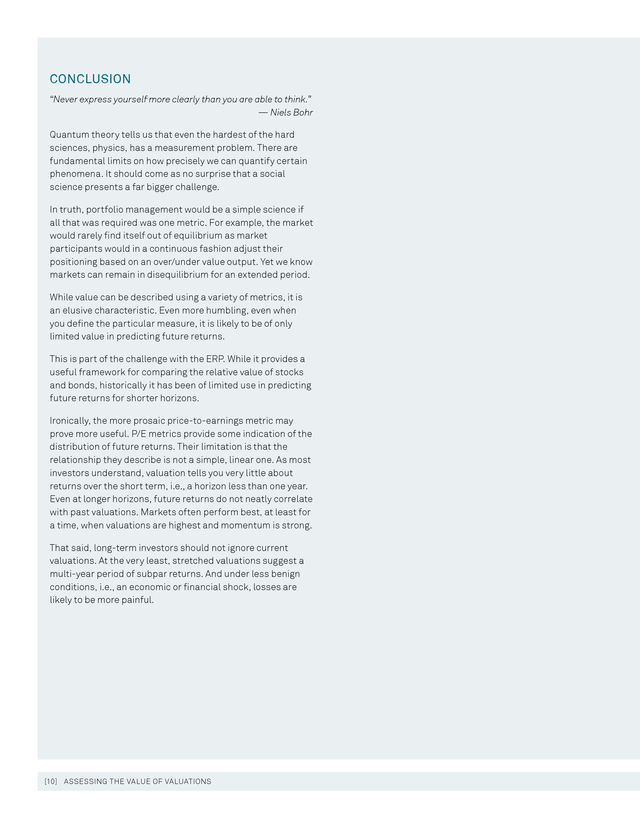 CONCLUSION

"Never express yourself more clearly than you are able to think."
— Niels Bohr

Quantum theory tells us that even the hardest of the hard sciences, physics, has a measurement problem. There are fundamental limits on how precisely we can quantify certain phenomena. It should come as no surprise that a social science presents a far bigger challenge.

In truth, portfolio management would be a simple science if all that was required was one metric. For example, the market would rarely find itself out of equilibrium as market participants would in a continuous fashion adjust their positioning based on an over/under value output. Yet we know markets can remain in disequilibrium for an extended period.

While value can be described using a variety of metrics, it is an elusive characteristic. Even more humbling, even when you define the particular measure, it is likely to be of only limited value in predicting future returns.

This is part of the challenge with the ERP. While it provides a useful framework for comparing the relative value of stocks and bonds, historically it has been of limited use in predicting future returns for shorter horizons.

Ironically, the more prosaic price-to-earnings metric may prove more useful. P/E metrics provide some indication of the distribution of future returns. Their limitation is that the relationship they describe is not a simple, linear one. As most investors understand, valuation tells you very little about returns over the short term, i.e., a horizon less than one year. Even at longer horizons, future returns do not neatly correlate with past valuations. Markets often perform best, at least for a time, when valuations are highest and momentum is strong.

That said, long-term investors should not ignore current valuations. At the very least, stretched valuations suggest a multi-year period of subpar returns. And under less benign conditions, i.e., an economic or financial shock, losses are likely to be more painful.

[10] ASSESSING THE VALUE OF VALUATIONS